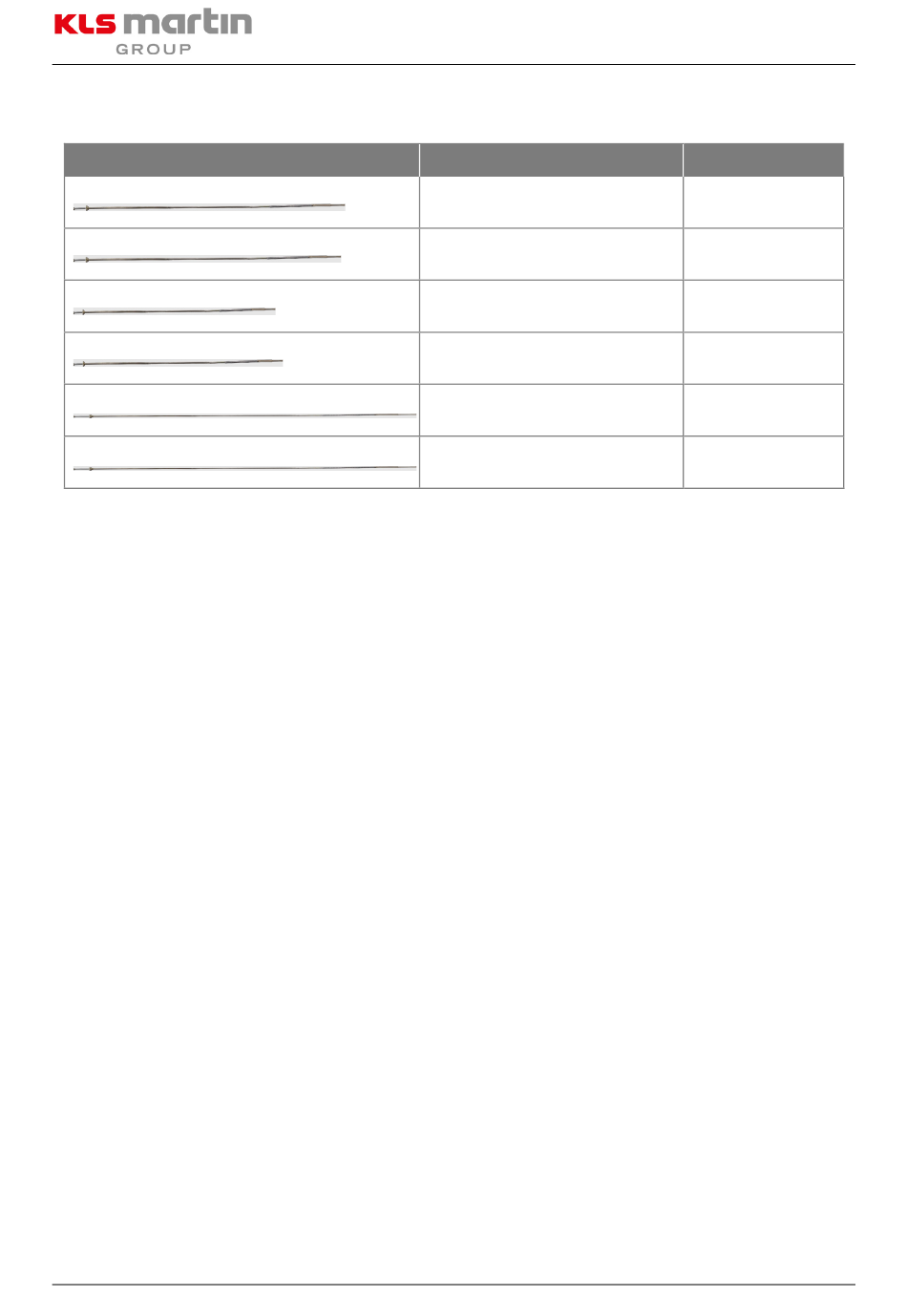 KLS martin
GROUP